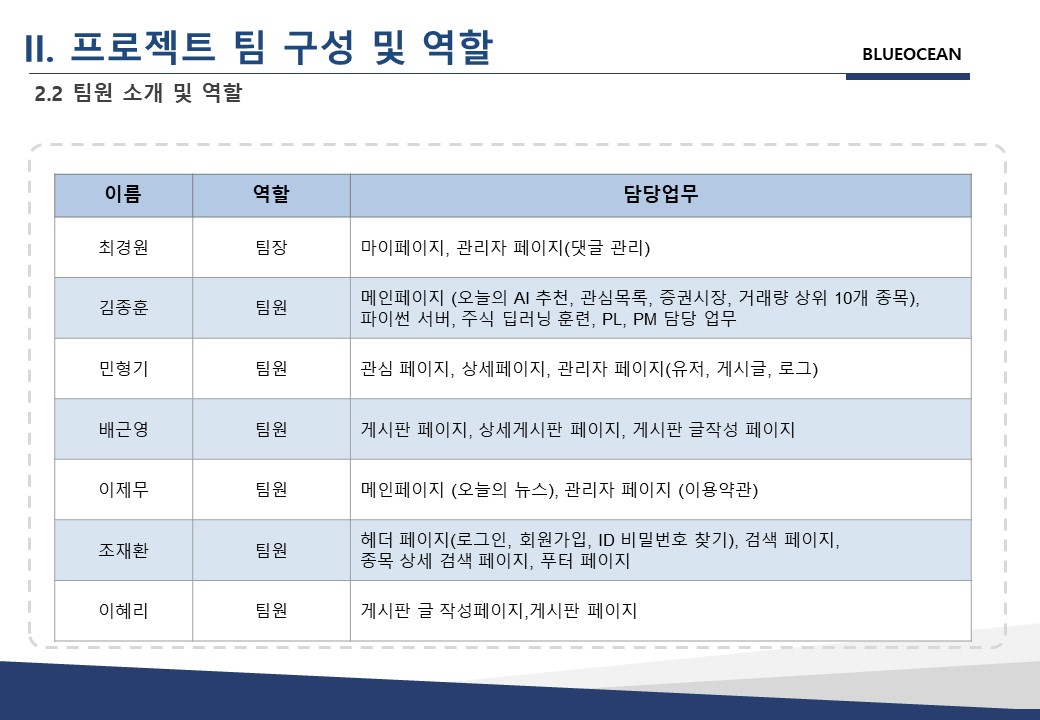 II. 프로젝트 팀 구성 및 역할

BLUEOCEAN

2.2 팀원 소개 및 역할

| 이름 | 역할 | 담당업무 |
|---|---|---|
| 최경원 | 팀장 | 마이페이지, 관리자 페이지(댓글 관리) |
| 김종훈 | 팀원 | 메인페이지 (오늘의 AI 추천, 관심목록, 증권시장, 거래량 상위 10개 종목), 파이썬 서버, 주식 딥러닝 훈련, PL, PM 담당 업무 |
| 민형기 | 팀원 | 관심 페이지, 상세페이지, 관리자 페이지(유저, 게시글, 로그) |
| 배근영 | 팀원 | 게시판 페이지, 상세게시판 페이지, 게시판 글작성 페이지 |
| 이제무 | 팀원 | 메인페이지 (오늘의 뉴스), 관리자 페이지 (이용약관) |
| 조재환 | 팀원 | 헤더 페이지(로그인, 회원가입, ID 비밀번호 찾기), 검색 페이지, 종목 상세 검색 페이지, 푸터 페이지 |
| 이혜리 | 팀원 | 게시판 글 작성페이지,게시판 페이지 |